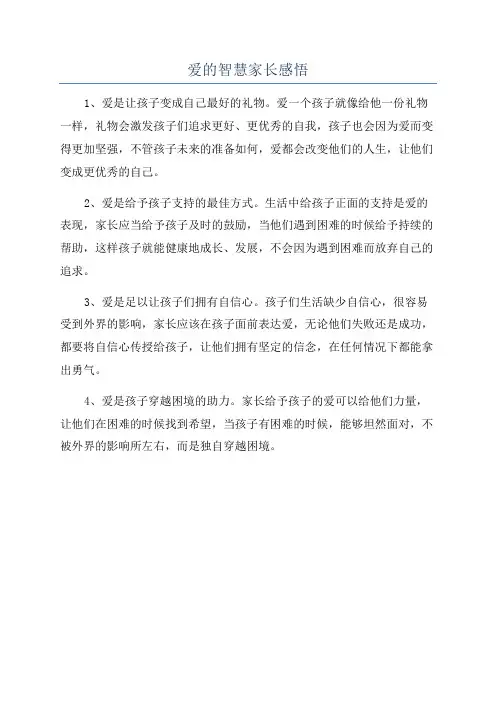 爱的智慧家长感悟

1、爱是让孩子变成自己最好的礼物。爱一个孩子就像给他一份礼物一样，礼物会激发孩子们追求更好、更优秀的自我，孩子也会因为爱而变得更加坚强，不管孩子未来的准备如何，爱都会改变他们的人生，让他们变成更优秀的自己。

2、爱是给予孩子支持的最佳方式。生活中给孩子正面的支持是爱的表现，家长应当给予孩子及时的鼓励，当他们遇到困难的时候给予持续的帮助，这样孩子就能健康地成长、发展，不会因为遇到困难而放弃自己的追求。

3、爱是足以让孩子们拥有自信心。孩子们生活缺少自信心，很容易受到外界的影响，家长应该在孩子面前表达爱，无论他们失败还是成功，都要将自信心传授给孩子，让他们拥有坚定的信念，在任何情况下都能拿出勇气。

4、爱是孩子穿越困境的助力。家长给予孩子的爱可以给他们力量，让他们在困难的时候找到希望，当孩子有困难的时候，能够坦然面对，不被外界的影响所左右，而是独自穿越困境。